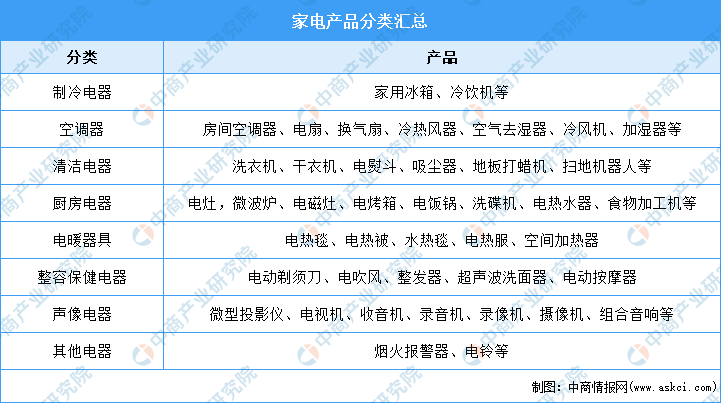 家电产品分类汇总

| 分类 | 产品 |
|---|---|
| 制冷电器 | 家用冰箱、冷饮机等 |
| 空调器 | 房间空调器、电扇、换气扇、冷热风器、空气去湿器、冷风机、加湿器等 |
| 清洁电器 | 洗衣机、干衣机、电熨斗、吸尘器、地板打蜡机、扫地机器人等 |
| 厨房电器 | 电灶，微波炉、电磁灶、电烤箱、电饭锅、洗碟机、电热水器、食物加工机等 |
| 电暖器具 | 电热毯、电热被、水热毯、电热服、空间加热器 |
| 整容保健电器 | 电动剃须刀、电吹风、整发器、超声波洗面器、电动按摩器 |
| 声像电器 | 微型投影仪、电视机、收音机、录音机、录像机、摄像机、组合音响等 |
| 其他电器 | 烟火报警器、电铃等 |

制图：中商情报网（www.askci.com）

中商产业研究院